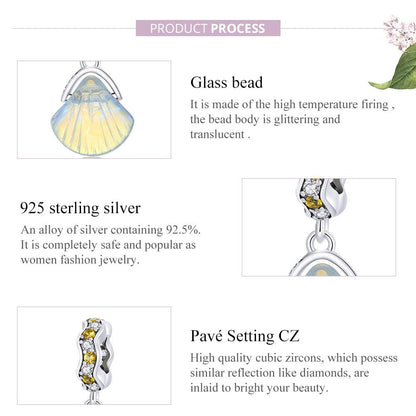 PRODUCT PROCESS

Glass bead

It is made of the high temperature firing , the bead body is glittering and translucent .

925 sterling silver

An alloy of silver containing 92.5%. It is completely safe and popular as women fashion jewelry.

Pavé Setting CZ

High quality cubic zircons, which possess similar reflection like diamonds, are inlaid to bright your beauty.